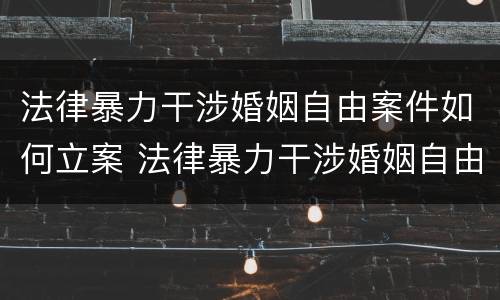 法律暴力干涉婚姻自由案件如何立案 法律暴力干涉婚姻自由